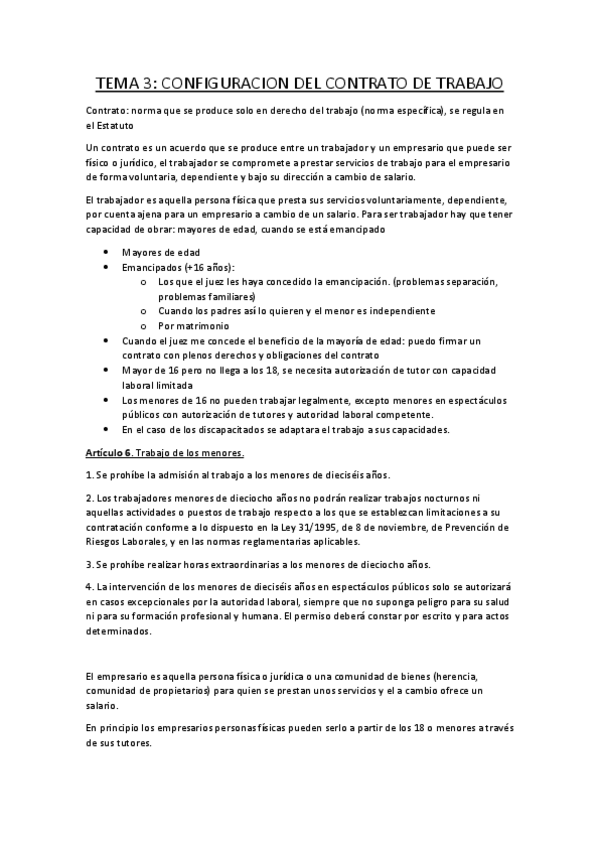 TEMA 3: CONFIGURACION DEL CONTRATO DE TRABAJO

Contrato: norma que se produce solo en derecho del trabajo (norma específica), se regula en el Estatuto

Un contrato es un acuerdo que se produce entre un trabajador y un empresario que puede ser físico o jurídico, el trabajador se compromete a prestar servicios de trabajo para el empresario de forma voluntaria, dependiente y bajo su dirección a cambio de salario.

El trabajador es aquella persona física que presta sus servicios voluntariamente, dependiente, por cuenta ajena para un empresario a cambio de un salario. Para ser trabajador hay que tener capacidad de obrar: mayores de edad, cuando se está emancipado

- Mayores de edad
- Emancipados (+16 años):
  - Los que el juez les haya concedido la emancipación. (problemas separación, problemas familiares)
  - Cuando los padres así lo quieren y el menor es independiente
  - Por matrimonio
- Cuando el juez me concede el beneficio de la mayoría de edad: puedo firmar un contrato con plenos derechos y obligaciones del contrato
- Mayor de 16 pero no llega a los 18, se necesita autorización de tutor con capacidad laboral limitada
- Los menores de 16 no pueden trabajar legalmente, excepto menores en espectáculos públicos con autorización de tutores y autoridad laboral competente.
- En el caso de los discapacitados se adaptara el trabajo a sus capacidades.

Artículo 6. Trabajo de los menores.

1. Se prohíbe la admisión al trabajo a los menores de dieciséis años.

2. Los trabajadores menores de dieciocho años no podrán realizar trabajos nocturnos ni aquellas actividades o puestos de trabajo respecto a los que se establezcan limitaciones a su contratación conforme a lo dispuesto en la Ley 31/1995, de 8 de noviembre, de Prevención de Riesgos Laborales, y en las normas reglamentarias aplicables.

3. Se prohíbe realizar horas extraordinarias a los menores de dieciocho años.

4. La intervención de los menores de dieciséis años en espectáculos públicos solo se autorizará en casos excepcionales por la autoridad laboral, siempre que no suponga peligro para su salud ni para su formación profesional y humana. El permiso deberá constar por escrito y para actos determinados.

El empresario es aquella persona física o jurídica o una comunidad de bienes (herencia, comunidad de propietarios) para quien se prestan unos servicios y el a cambio ofrece un salario.

En principio los empresarios personas físicas pueden serlo a partir de los 18 o menores a través de sus tutores.